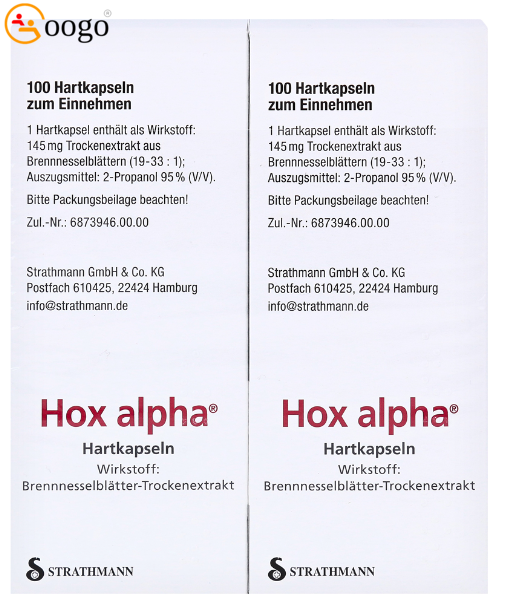 oogo®

100 Hartkapseln zum Einnehmen

1 Hartkapsel enthält als Wirkstoff: 145 mg Trockenextrakt aus Brennnesselblättern (19-33 : 1); Auszugsmittel: 2-Propanol 95 % (V/V).

Bitte Packungsbeilage beachten!

Zul.-Nr.: 6873946.00.00

Strathmann GmbH & Co. KG
Postfach 610425, 22424 Hamburg
info@strathmann.de

Hox alpha®

Hartkapseln
Wirkstoff:
Brennnesselblätter-Trockenextrakt

STRATHMANN

100 Hartkapseln zum Einnehmen

1 Hartkapsel enthält als Wirkstoff: 145 mg Trockenextrakt aus Brennnesselblättern (19-33 : 1); Auszugsmittel: 2-Propanol 95 % (V/V).

Bitte Packungsbeilage beachten!

Zul.-Nr.: 6873946.00.00

Strathmann GmbH & Co. KG
Postfach 610425, 22424 Hamburg
info@strathmann.de

Hox alpha®

Hartkapseln
Wirkstoff:
Brennnesselblätter-Trockenextrakt

STRATHMANN